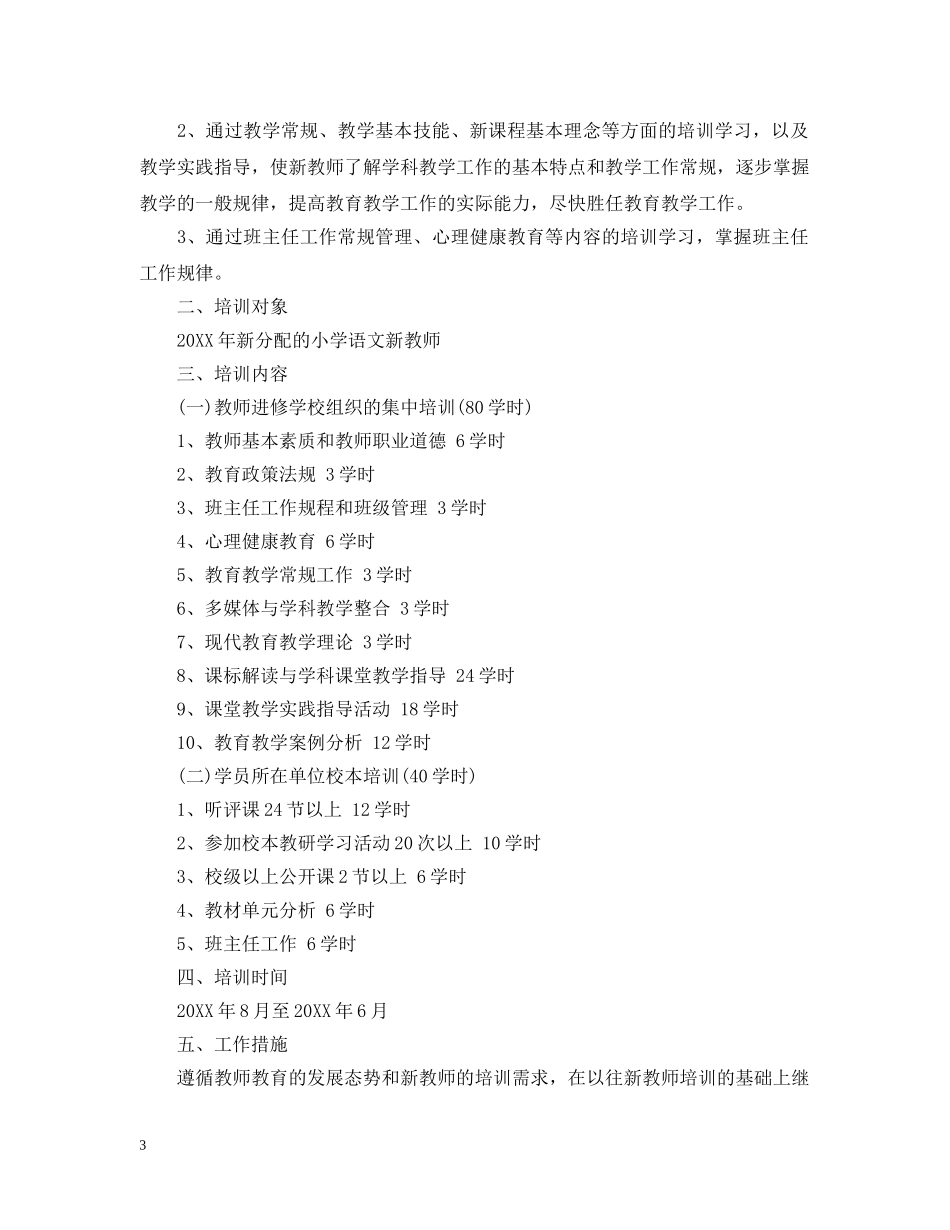 2、通过教学常规、教学基本技能、新课程基本理念等方面的培训学习，以及教学实践指导，使新教师了解学科教学工作的基本特点和教学工作常规，逐步掌握教学的一般规律，提高教育教学工作的实际能力，尽快胜任教育教学工作。

3、通过班主任工作常规管理、心理健康教育等内容的培训学习，掌握班主任工作规律。

二、培训对象

20XX 年新分配的小学语文新教师

三、培训内容

(一)教师进修学校组织的集中培训(80 学时)

1、教师基本素质和教师职业道德 6 学时

2、教育政策法规 3 学时

3、班主任工作规程和班级管理 3 学时

4、心理健康教育 6 学时

5、教育教学常规工作 3 学时

6、多媒体与学科教学整合 3 学时

7、现代教育教学理论 3 学时

8、课标解读与学科课堂教学指导 24 学时

9、课堂教学实践指导活动 18 学时

10、教育教学案例分析 12 学时

(二)学员所在单位校本培训(40 学时)

1、听评课 24 节以上 12 学时

2、参加校本教研学习活动 20 次以上 10 学时

3、校级以上公开课 2 节以上 6 学时

4、教材单元分析 6 学时

5、班主任工作 6 学时

四、培训时间

20XX 年 8 月至 20XX 年 6 月

五、工作措施

遵循教师教育的发展态势和新教师的培训需求，在以往新教师培训的基础上继

3